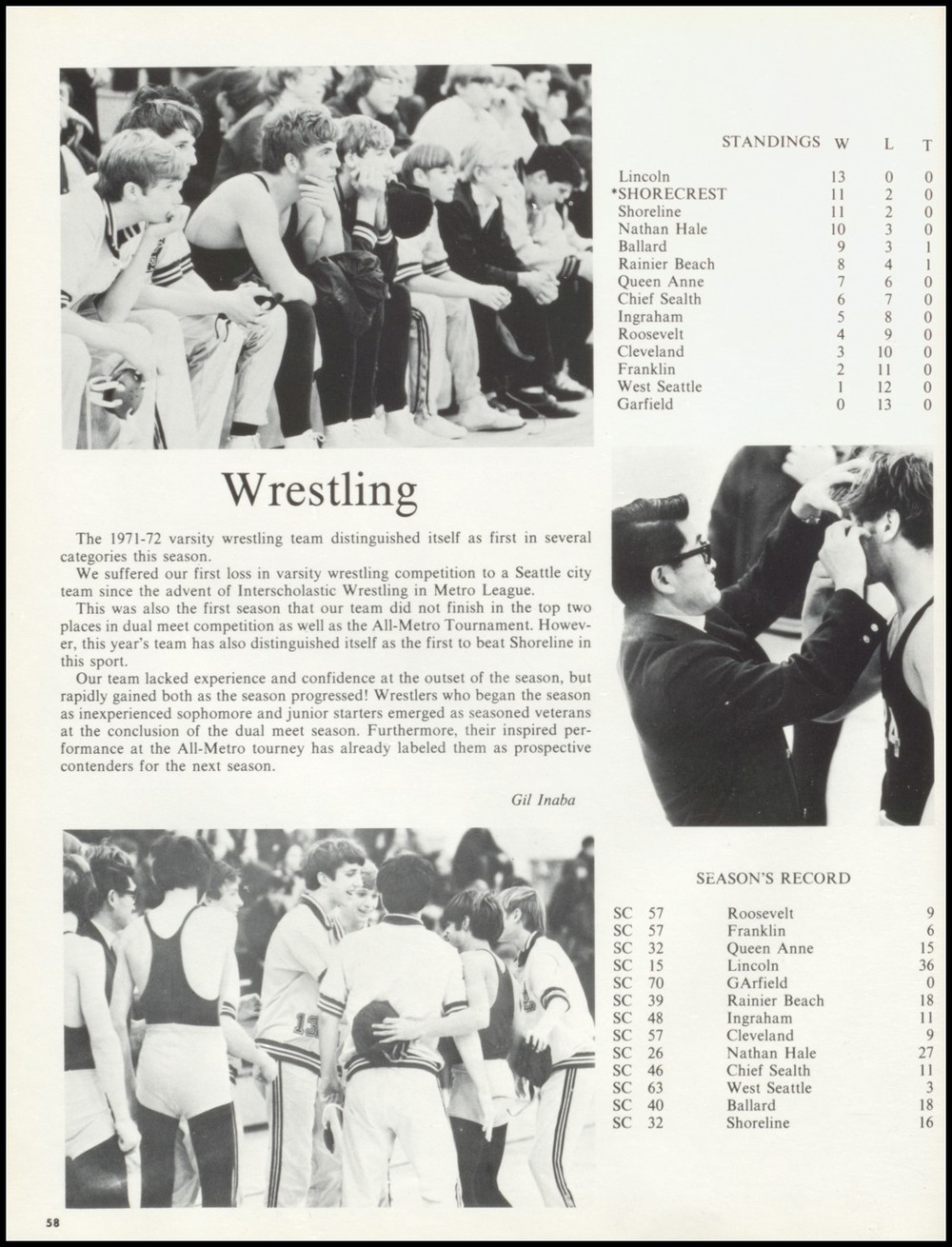 | STANDINGS | W | L | T |
|---|---|---|---|
| Lincoln | 13 | 0 | 0 |
| *SHORECREST | 11 | 2 | 0 |
| Shoreline | 11 | 2 | 0 |
| Nathan Hale | 10 | 3 | 0 |
| Ballard | 9 | 3 | 1 |
| Rainier Beach | 8 | 4 | 1 |
| Queen Anne | 7 | 6 | 0 |
| Chief Sealth | 6 | 7 | 0 |
| Ingraham | 5 | 8 | 0 |
| Roosevelt | 4 | 9 | 0 |
| Cleveland | 3 | 10 | 0 |
| Franklin | 2 | 11 | 0 |
| West Seattle | 1 | 12 | 0 |
| Garfield | 0 | 13 | 0 |

Wrestling

The 1971-72 varsity wrestling team distinguished itself as first in several categories this season.

We suffered our first loss in varsity wrestling competition to a Seattle city team since the advent of Interscholastic Wrestling in Metro League.

This was also the first season that our team did not finish in the top two places in dual meet competition as well as the All-Metro Tournament. However, this year's team has also distinguished itself as the first to beat Shoreline in this sport.

Our team lacked experience and confidence at the outset of the season, but rapidly gained both as the season progressed! Wrestlers who began the season as inexperienced sophomore and junior starters emerged as seasoned veterans at the conclusion of the dual meet season. Furthermore, their inspired performance at the All-Metro tourney has already labeled them as prospective contenders for the next season.

Gil Inaba

SEASON'S RECORD

| | | | |
|---|---|---|---|
| SC | 57 | Roosevelt | 9 |
| SC | 57 | Franklin | 6 |
| SC | 32 | Queen Anne | 15 |
| SC | 15 | Lincoln | 36 |
| SC | 70 | GArfield | 0 |
| SC | 39 | Rainier Beach | 18 |
| SC | 48 | Ingraham | 11 |
| SC | 57 | Cleveland | 9 |
| SC | 26 | Nathan Hale | 27 |
| SC | 46 | Chief Sealth | 11 |
| SC | 63 | West Seattle | 3 |
| SC | 40 | Ballard | 18 |
| SC | 32 | Shoreline | 16 |

58